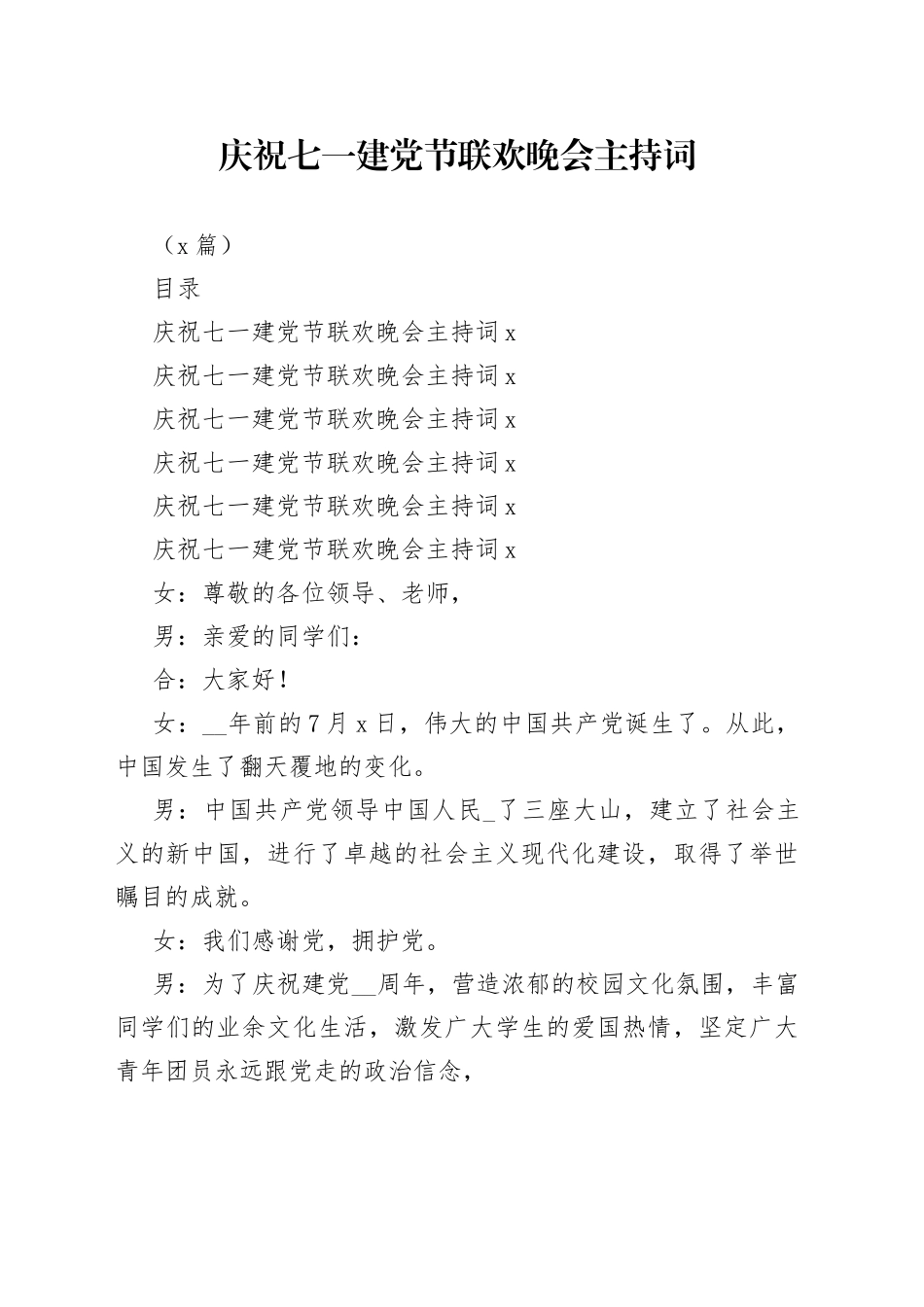 庆祝七一建党节联欢晚会主持词

（x 篇）

目录

庆祝七一建党节联欢晚会主持词 x

庆祝七一建党节联欢晚会主持词 x

庆祝七一建党节联欢晚会主持词 x

庆祝七一建党节联欢晚会主持词 x

庆祝七一建党节联欢晚会主持词 x

庆祝七一建党节联欢晚会主持词 x

女：尊敬的各位领导、老师，

男：亲爱的同学们：

合：大家好！

女：__年前的 7 月 x 日，伟大的中国共产党诞生了。从此，中国发生了翻天覆地的变化。

男：中国共产党领导中国人民_了三座大山，建立了社会主义的新中国，进行了卓越的社会主义现代化建设，取得了举世瞩目的成就。

女：我们感谢党，拥护党。

男：为了庆祝建党__周年，营造浓郁的校园文化氛围，丰富同学们的业余文化生活，激发广大学生的爱国热情，坚定广大青年团员永远跟党走的政治信念，